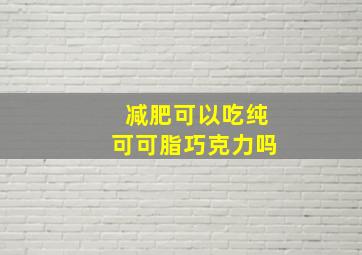 减肥可以吃纯
可可脂巧克力吗